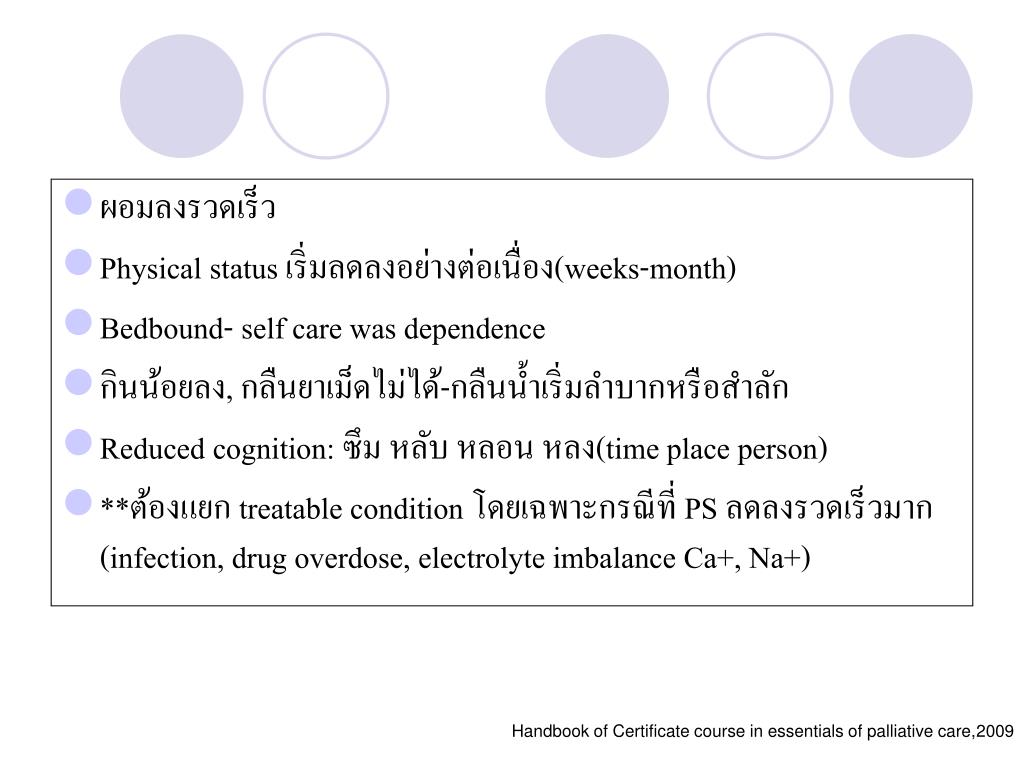 ผอมลงรวดเร็ว

Physical status เริ่มลดลงอย่างต่อเนื่อง(weeks-month)

Bedbound- self care was dependence

กินน้อยลง, กลืนยาเม็ดไม่ได้-กลืนน้ำเริ่มลำบากหรือสำลัก

Reduced cognition: ซึม หลับ หลอน หลง(time place person)

**ต้องแยก treatable condition โดยเฉพาะกรณีที่ PS ลดลงรวดเร็วมาก (infection, drug overdose, electrolyte imbalance Ca+, Na+)

Handbook of Certificate course in essentials of palliative care,2009